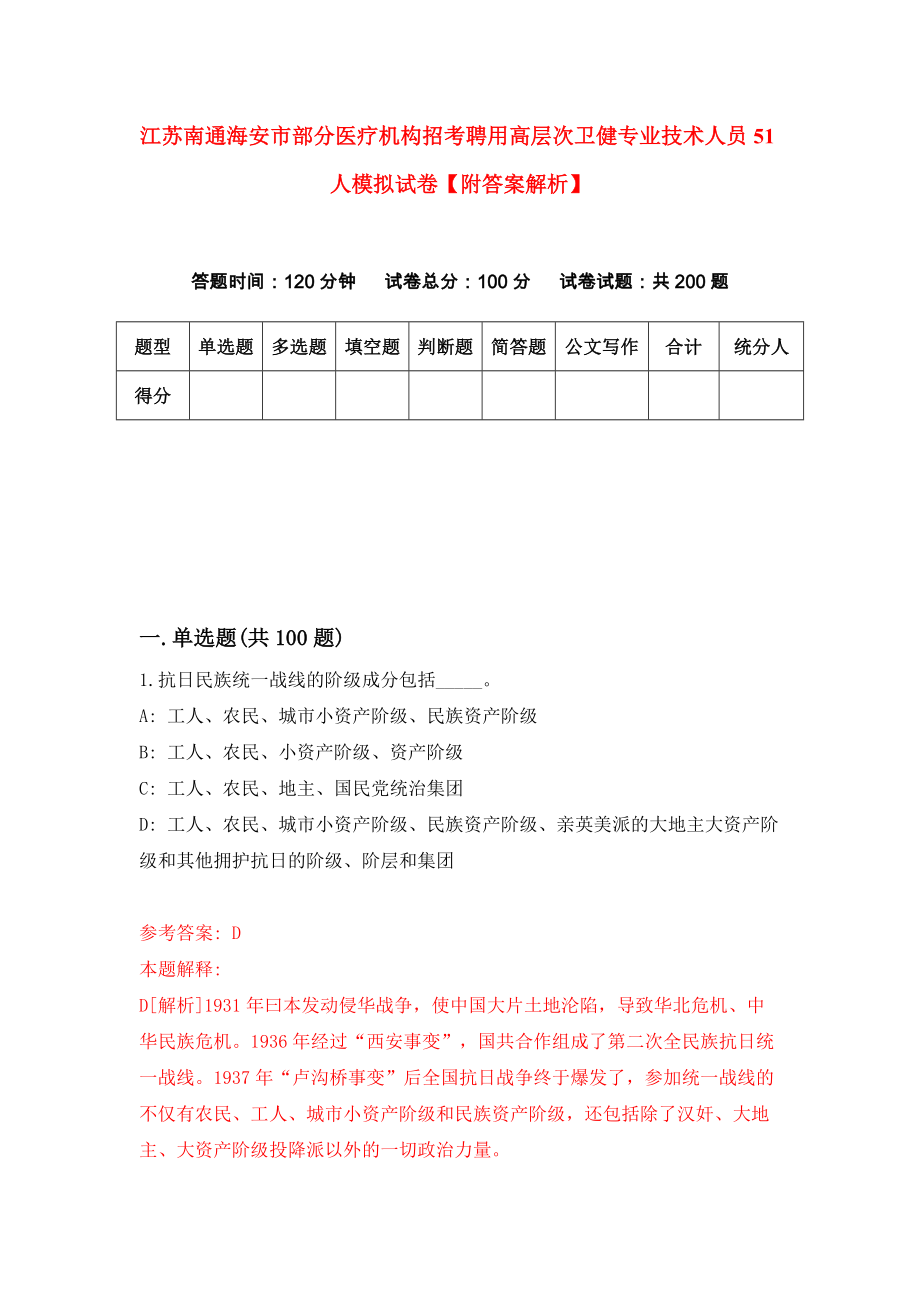 江苏南通海安市部分医疗机构招考聘用高层次卫健专业技术人员51人模拟试卷【附答案解析】

答题时间：120分钟　　试卷总分：100分　　试卷试题：共200题

| 题型 | 单选题 | 多选题 | 填空题 | 判断题 | 简答题 | 公文写作 | 合计 | 统分人 |
|---|---|---|---|---|---|---|---|---|
| 得分 | | | | | | | | |

一.单选题(共100题)

1.抗日民族统一战线的阶级成分包括_____。

A: 工人、农民、城市小资产阶级、民族资产阶级

B: 工人、农民、小资产阶级、资产阶级

C: 工人、农民、地主、国民党统治集团

D: 工人、农民、城市小资产阶级、民族资产阶级、亲英美派的大地主大资产阶级和其他拥护抗日的阶级、阶层和集团

参考答案: D

本题解释:

D[解析]1931年曰本发动侵华战争，使中国大片土地沦陷，导致华北危机、中华民族危机。1936年经过“西安事变”，国共合作组成了第二次全民族抗日统一战线。1937年“卢沟桥事变”后全国抗日战争终于爆发了，参加统一战线的不仅有农民、工人、城市小资产阶级和民族资产阶级，还包括除了汉奸、大地主、大资产阶级投降派以外的一切政治力量。